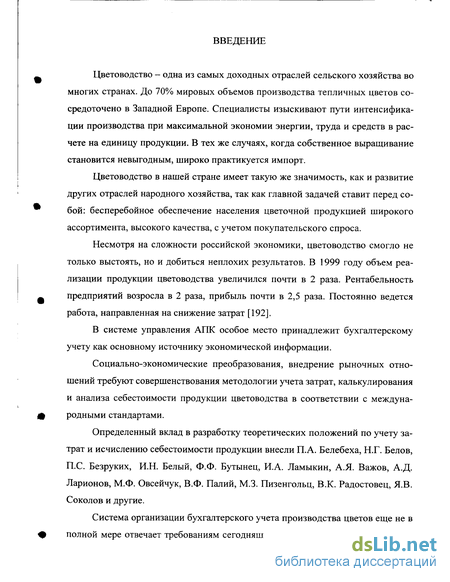 ВВЕДЕНИЕ

Цветоводство – одна из самых доходных отраслей сельского хозяйства во многих странах. До 70% мировых объемов производства тепличных цветов сосредоточено в Западной Европе. Специалисты изыскивают пути интенсификации производства при максимальной экономии энергии, труда и средств в расчете на единицу продукции. В тех же случаях, когда собственное выращивание становится невыгодным, широко практикуется импорт.

Цветоводство в нашей стране имеет такую же значимость, как и развитие других отраслей народного хозяйства, так как главной задачей ставит перед собой: бесперебойное обеспечение населения цветочной продукцией широкого ассортимента, высокого качества, с учетом покупательского спроса.

Несмотря на сложности российской экономики, цветоводство смогло не только выстоять, но и добиться неплохих результатов. В 1999 году объем реализации продукции цветоводства увеличился почти в 2 раза. Рентабельность предприятий возросла в 2 раза, прибыль почти в 2,5 раза. Постоянно ведется работа, направленная на снижение затрат [192].

В системе управления АПК особое место принадлежит бухгалтерскому учету как основному источнику экономической информации.

Социально-экономические преобразования, внедрение рыночных отношений требуют совершенствования методологии учета затрат, калькулирования и анализа себестоимости продукции цветоводства в соответствии с международными стандартами.

Определенный вклад в разработку теоретических положений по учету затрат и исчислению себестоимости продукции внесли П.А. Белебеха, Н.Г. Белов, П.С. Безруких, И.Н. Белый, Ф.Ф. Бутынец, И.А. Ламыкин, А.Я. Важов, А.Д. Ларионов, М.Ф. Овсейчук, В.Ф. Палий, М.З. Пизенгольц, В.К. Радостовец, Я.В. Соколов и другие.

Система организации бухгалтерского учета производства цветов еще не в полной мере отвечает требованиям сегодняш

dsLib.net
библиотека диссертаций